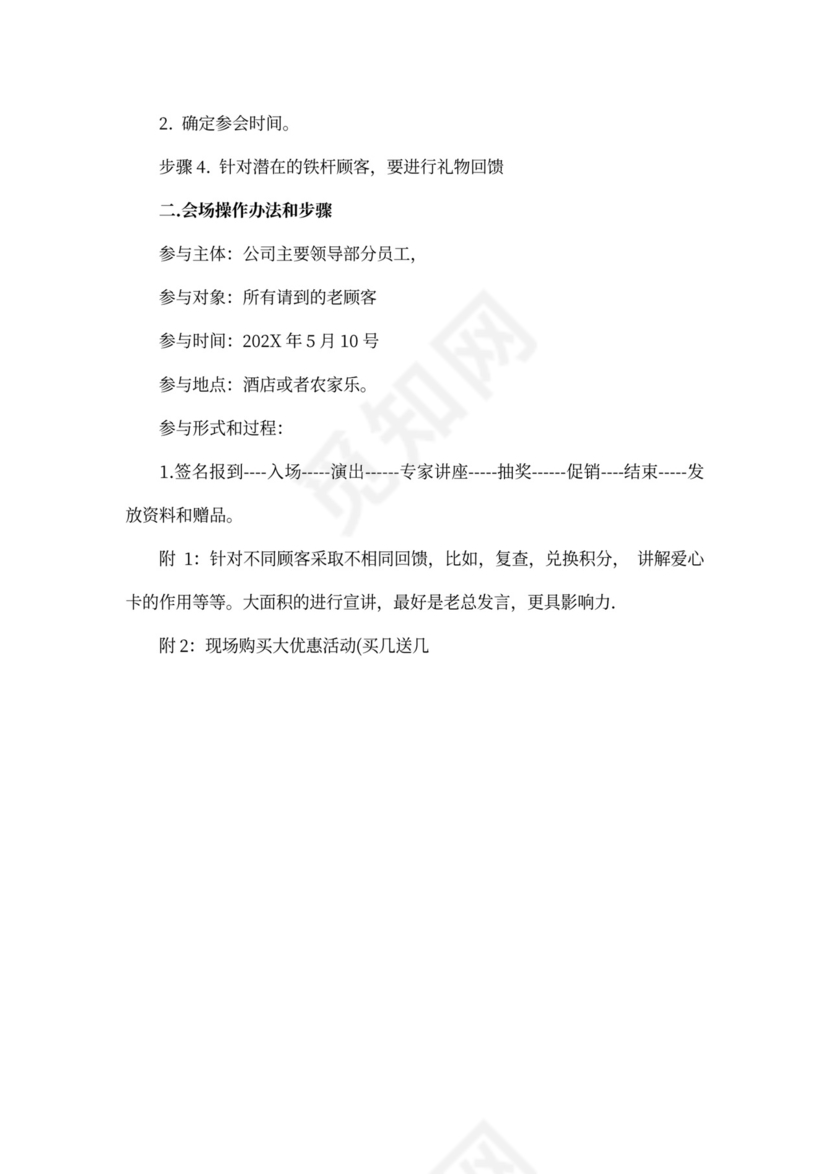 2. 确定参会时间。

步骤 4. 针对潜在的铁杆顾客，要进行礼物回馈

二.会场操作办法和步骤

参与主体：公司主要领导部分员工，

参与对象：所有请到的老顾客

参与时间：202X 年 5 月 10 号

参与地点：酒店或者农家乐。

参与形式和过程：

1.签名报到----入场-----演出------专家讲座-----抽奖------促销----结束-----发放资料和赠品。

附 1：针对不同顾客采取不相同回馈，比如，复查，兑换积分， 讲解爱心卡的作用等等。大面积的进行宣讲，最好是老总发言，更具影响力.

附 2：现场购买大优惠活动(买几送几

觅知网